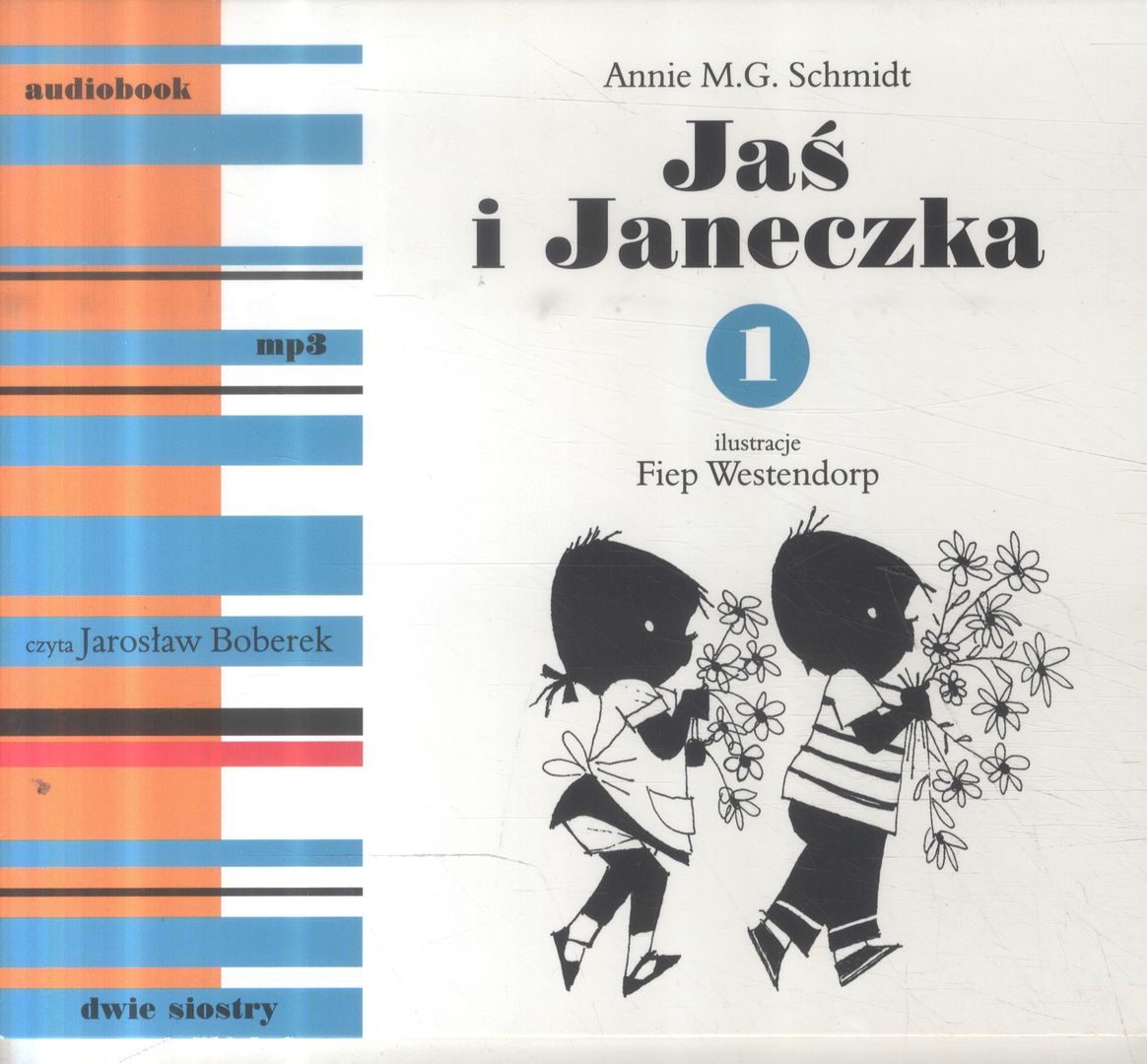 audiobook

mp3

czyta Jarosław Boberek

dwie siostry

Annie M.G. Schmidt

Jaś
i Janeczka

1

ilustracje
Fiep Westendorp